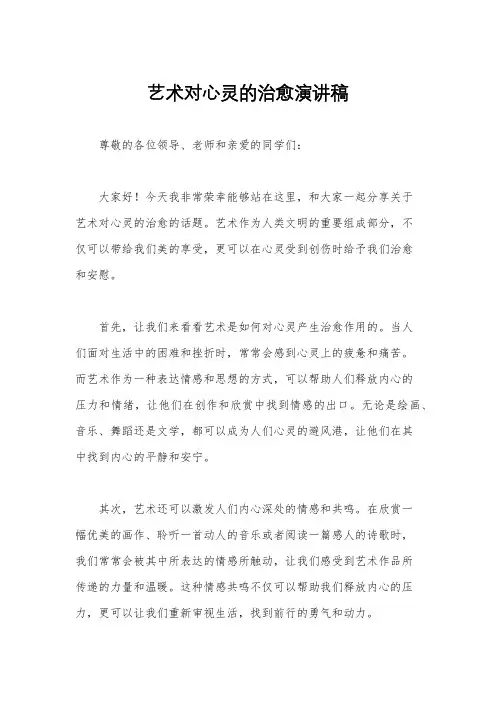 艺术对心灵的治愈演讲稿

尊敬的各位领导、老师和亲爱的同学们：

大家好！今天我非常荣幸能够站在这里，和大家一起分享关于艺术对心灵的治愈的话题。艺术作为人类文明的重要组成部分，不仅可以带给我们美的享受，更可以在心灵受到创伤时给予我们治愈和安慰。

首先，让我们来看看艺术是如何对心灵产生治愈作用的。当人们面对生活中的困难和挫折时，常常会感到心灵上的疲惫和痛苦。而艺术作为一种表达情感和思想的方式，可以帮助人们释放内心的压力和情绪，让他们在创作和欣赏中找到情感的出口。无论是绘画、音乐、舞蹈还是文学，都可以成为人们心灵的避风港，让他们在其中找到内心的平静和安宁。

其次，艺术还可以激发人们内心深处的情感和共鸣。在欣赏一幅优美的画作、聆听一首动人的音乐或者阅读一篇感人的诗歌时，我们常常会被其中所表达的情感所触动，让我们感受到艺术作品所传递的力量和温暖。这种情感共鸣不仅可以帮助我们释放内心的压力，更可以让我们重新审视生活，找到前行的勇气和动力。